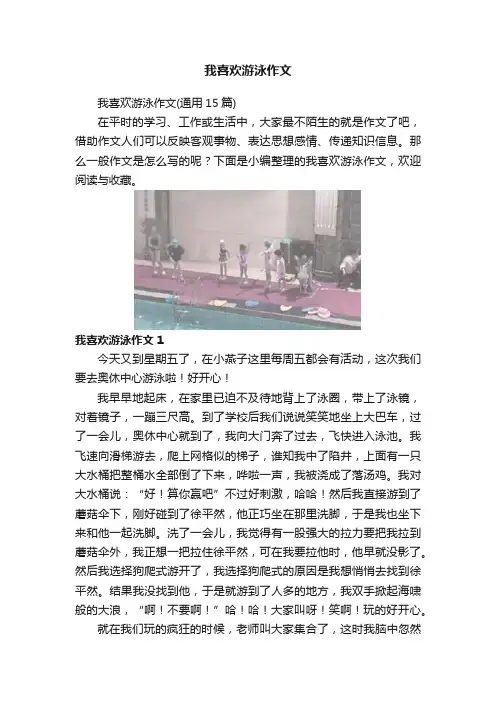 我喜欢游泳作文

我喜欢游泳作文(通用15篇)

在平时的学习、工作或生活中，大家最不陌生的就是作文了吧，借助作文人们可以反映客观事物、表达思想感情、传递知识信息。那么一般作文是怎么写的呢？下面是小编整理的我喜欢游泳作文，欢迎阅读与收藏。

我喜欢游泳作文1

今天又到星期五了，在小燕子这里每周五都会有活动，这次我们要去奥体中心游泳啦！好开心！

我早早地起床，在家里已迫不及待地背上了泳圈，带上了泳镜，对着镜子，一蹦三尺高。到了学校后我们说说笑笑地坐上大巴车，过了一会儿，奥体中心就到了，我向大门奔了过去，飞快进入泳池。我飞速向滑梯游去，爬上网格似的梯子，谁知我中了陷井，上面有一只大水桶把整桶水全部倒了下来，哗啦一声，我被浇成了落汤鸡。我对大水桶说：“好！算你赢吧”不过好刺激，哈哈！然后我直接游到了蘑菇伞下，刚好碰到了徐平然，他正巧坐在那里洗脚，于是我也坐下来和他一起洗脚。洗了一会儿，我觉得有一股强大的拉力要把我拉到蘑菇伞外，我正想一把拉住徐平然，可在我要拉他时，他早就没影了。然后我选择狗爬式游开了，我选择狗爬式的原因是我想悄悄去找到徐平然。结果我没找到他，于是就游到了人多的地方，我双手掀起海啸般的大浪，“啊！不要啊！”哈！哈！大家叫呀！笑啊！玩的好开心。

就在我们玩的疯狂的时候，老师叫大家集合了，这时我脑中忽然